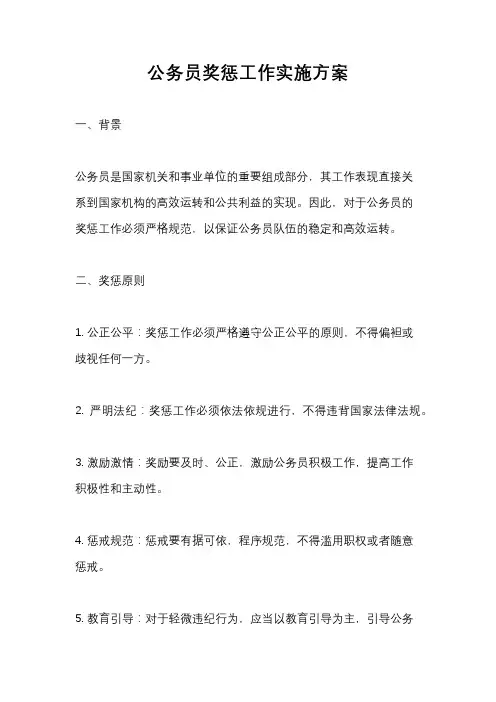 公务员奖惩工作实施方案

一、背景

公务员是国家机关和事业单位的重要组成部分，其工作表现直接关系到国家机构的高效运转和公共利益的实现。因此，对于公务员的奖惩工作必须严格规范，以保证公务员队伍的稳定和高效运转。

二、奖惩原则

1. 公正公平：奖惩工作必须严格遵守公正公平的原则，不得偏袒或歧视任何一方。

2. 严明法纪：奖惩工作必须依法依规进行，不得违背国家法律法规。

3. 激励激情：奖励要及时、公正，激励公务员积极工作，提高工作积极性和主动性。

4. 惩戒规范：惩戒要有据可依，程序规范，不得滥用职权或者随意惩戒。

5. 教育引导：对于轻微违纪行为，应当以教育引导为主，引导公务